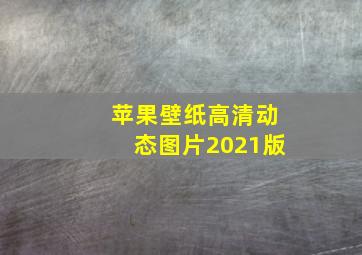 苹果壁纸高清动态图片2021版